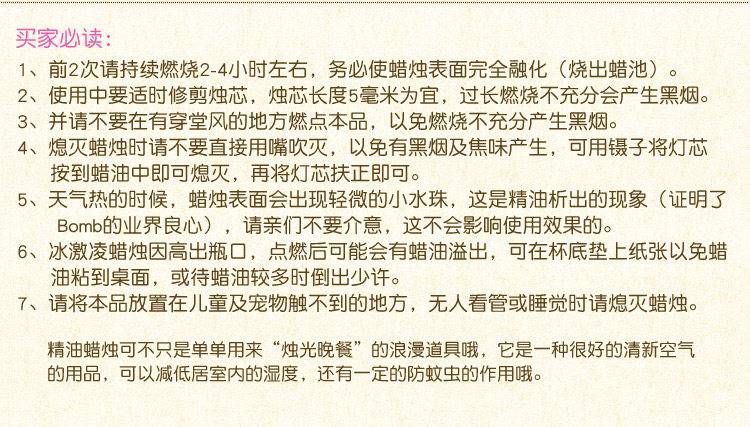 买家必读：

1、前2次请持续燃烧2-4小时左右，务必使蜡烛表面完全融化（烧出蜡池）。

2、使用中要适时修剪烛芯，烛芯长度5毫米为宜，过长燃烧不充分会产生黑烟。

3、并请不要在有穿堂风的地方燃点本品，以免燃烧不充分产生黑烟。

4、熄灭蜡烛时请不要直接用嘴吹灭，以免有黑烟及焦味产生，可用镊子将灯芯按到蜡油中即可熄灭，再将灯芯扶正即可。

5、天气热的时候，蜡烛表面会出现轻微的小水珠，这是精油析出的现象（证明了Bomb的业界良心），请亲们不要介意，这不会影响使用效果的。

6、冰激凌蜡烛因高出瓶口，点燃后可能会有蜡油溢出，可在杯底垫上纸张以免蜡油粘到桌面，或待蜡油较多时倒出少许。

7、请将本品放置在儿童及宠物触不到的地方，无人看管或睡觉时请熄灭蜡烛。

精油蜡烛可不只是单单用来“烛光晚餐”的浪漫道具哦，它是一种很好的清新空气的用品，可以减低居室内的湿度，还有一定的防蚊虫的作用哦。